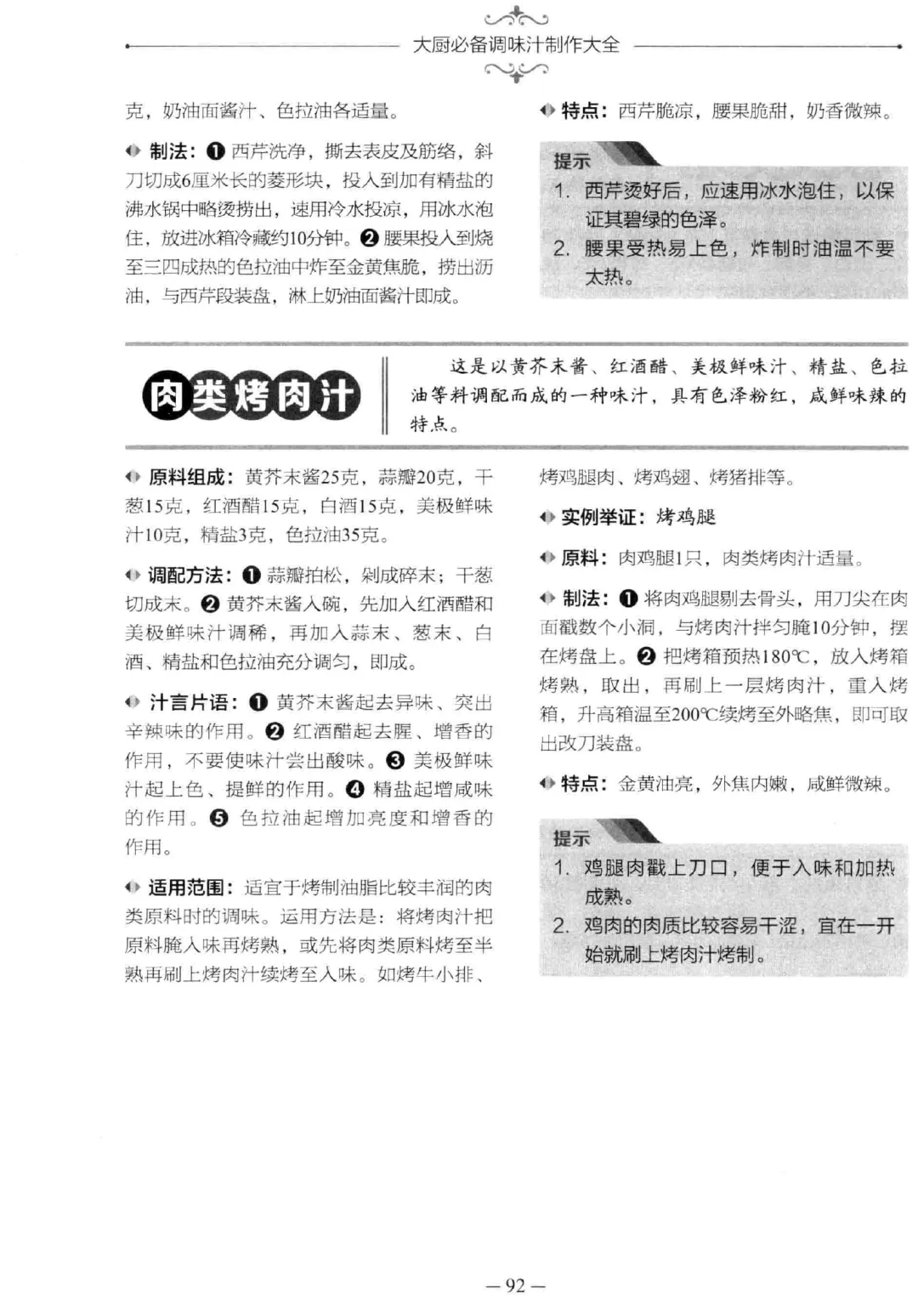 大厨必备调味汁制作大全

克，奶油面酱汁、色拉油各适量。

制法：❶ 西芹洗净，撕去表皮及筋络，斜刀切成6厘米长的菱形块，投入到加有精盐的沸水锅中略烫捞出，速用冷水投凉，用冰水泡住，放进冰箱冷藏约10分钟。❷ 腰果投入到烧至三四成热的色拉油中炸至金黄焦脆，捞出沥油，与西芹段装盘，淋上奶油面酱汁即成。

特点：西芹脆凉，腰果脆甜，奶香微辣。

提示
1. 西芹烫好后，应速用冰水泡住，以保证其碧绿的色泽。
2. 腰果受热易上色，炸制时油温不要太热。

肉类烤肉汁

这是以黄芥末酱、红酒醋、美极鲜味汁、精盐、色拉油等料调配而成的一种味汁，具有色泽粉红，咸鲜味辣的特点。

原料组成：黄芥末酱25克，蒜瓣20克，干葱15克，红酒醋15克，白酒15克，美极鲜味汁10克，精盐3克，色拉油35克。

调配方法：❶ 蒜瓣拍松，剁成碎末；干葱切成末。❷ 黄芥末酱入碗，先加入红酒醋和美极鲜味汁调稀，再加入蒜末、葱末、白酒、精盐和色拉油充分调匀，即成。

汁言片语：❶ 黄芥末酱起去异味、突出辛辣味的作用。❷ 红酒醋起去腥、增香的作用，不要使味汁尝出酸味。❸ 美极鲜味汁起上色、提鲜的作用。❹ 精盐起增咸味的作用。❺ 色拉油起增加亮度和增香的作用。

适用范围：适宜于烤制油脂比较丰润的肉类原料时的调味。运用方法是：将烤肉汁把原料腌入味再烤熟，或先将肉类原料烤至半熟再刷上烤肉汁续烤至入味。如烤牛小排、烤鸡腿肉、烤鸡翅、烤猪排等。

实例举证：烤鸡腿

原料：肉鸡腿1只，肉类烤肉汁适量。

制法：❶ 将肉鸡腿剔去骨头，用刀尖在肉面戳数个小洞，与烤肉汁拌匀腌10分钟，摆在烤盘上。❷ 把烤箱预热180℃，放入烤箱烤熟，取出，再刷上一层烤肉汁，重入烤箱，升高箱温至200℃续烤至外略焦，即可取出改刀装盘。

特点：金黄油亮，外焦内嫩，咸鲜微辣。

提示
1. 鸡腿肉戳上刀口，便于入味和加热成熟。
2. 鸡肉的肉质比较容易干涩，宜在一开始就刷上烤肉汁烤制。

— 92 —